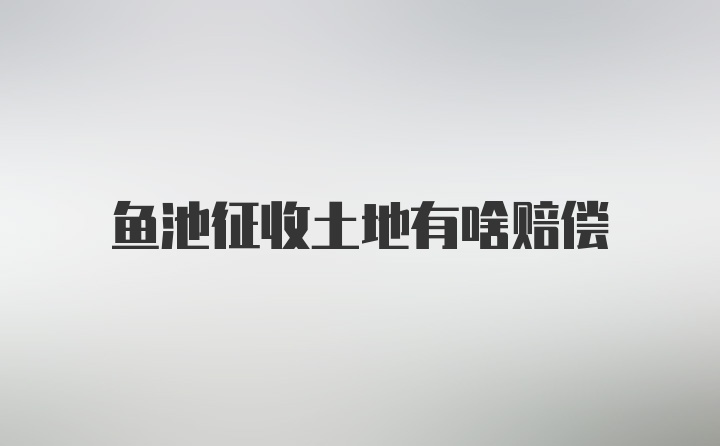 鱼池征收土地有啥赔偿